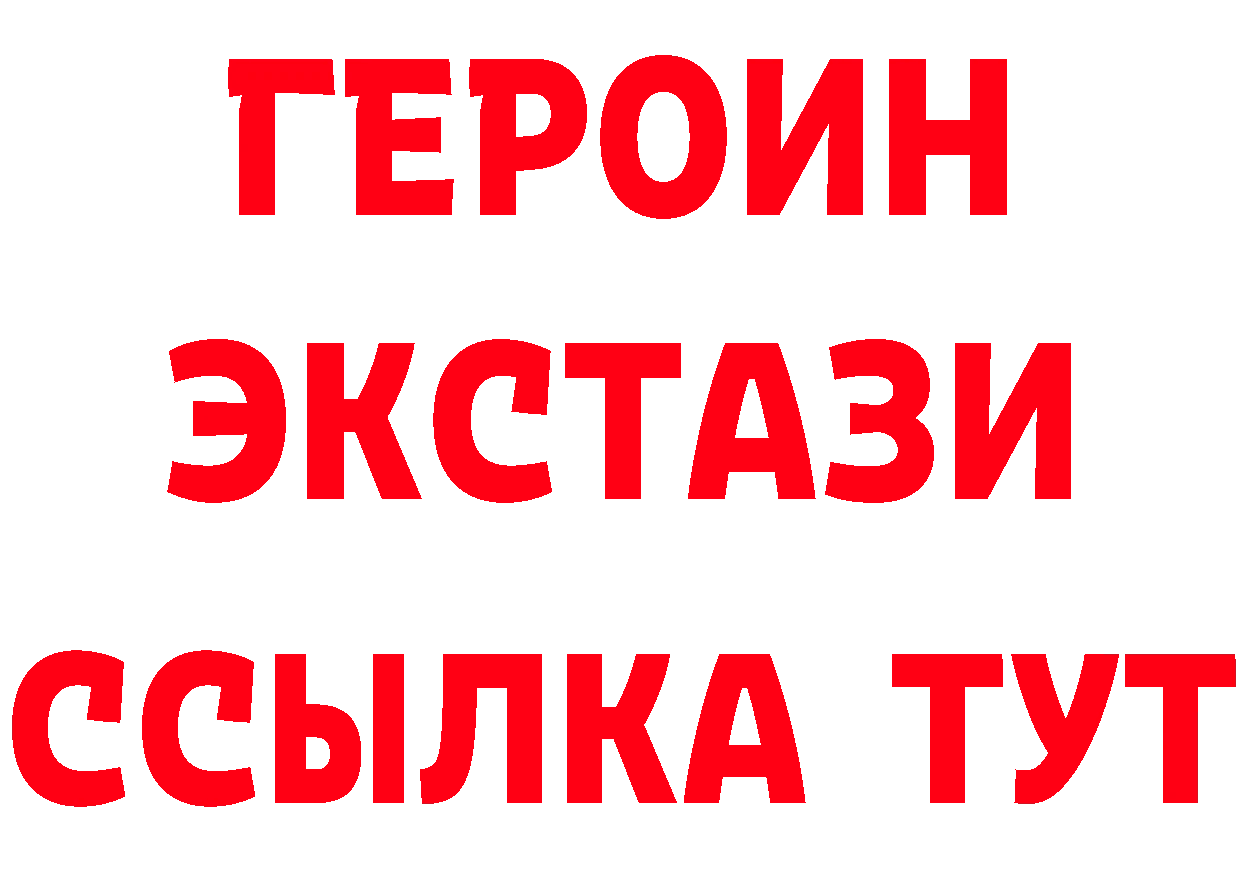 ГЕРОИН
ЭКСТАЗИ
ССЫЛКА ТУТ